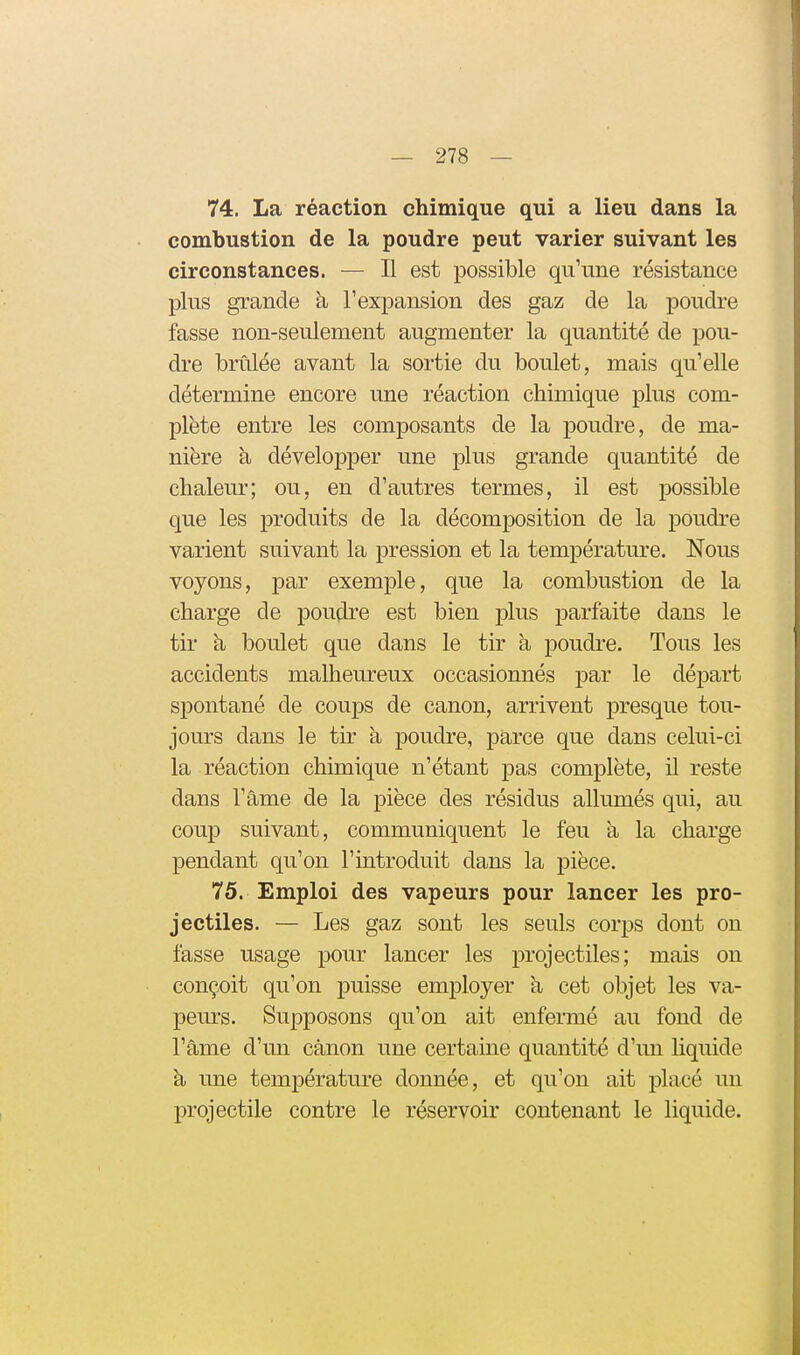 — 278 —

74. La réaction chimique qui a lieu dans la combustion de la poudre peut varier suivant les circonstances. — Il est possible qu'une résistance plus grande à l'expansion des gaz de la poudre fasse non-seulement augmenter la quantité de poudre brûlée avant la sortie du boulet, mais qu'elle détermine encore une réaction chimique plus complète entre les composants de la poudre, de manière à développer une plus grande quantité de chaleur; ou, en d'autres termes, il est possible que les produits de la décomposition de la poudre varient suivant la pression et la température. Nous voyons, par exemple, que la combustion de la charge de poudre est bien plus parfaite dans le tir à boulet que dans le tir à poudre. Tous les accidents malheureux occasionnés par le départ spontané de coups de canon, arrivent presque toujours dans le tir à poudre, parce que dans celui-ci la réaction chimique n'étant pas complète, il reste dans l'âme de la pièce des résidus allumés qui, au coup suivant, communiquent le feu à la charge pendant qu'on l'introduit dans la pièce.

75. Emploi des vapeurs pour lancer les projectiles. — Les gaz sont les seuls corps dont on fasse usage pour lancer les projectiles; mais on conçoit qu'on puisse employer à cet objet les vapeurs. Supposons qu'on ait enfermé au fond de l'âme d'un cânon une certaine quantité d'un liquide à une température donnée, et qu'on ait placé un projectile contre le réservoir contenant le liquide.